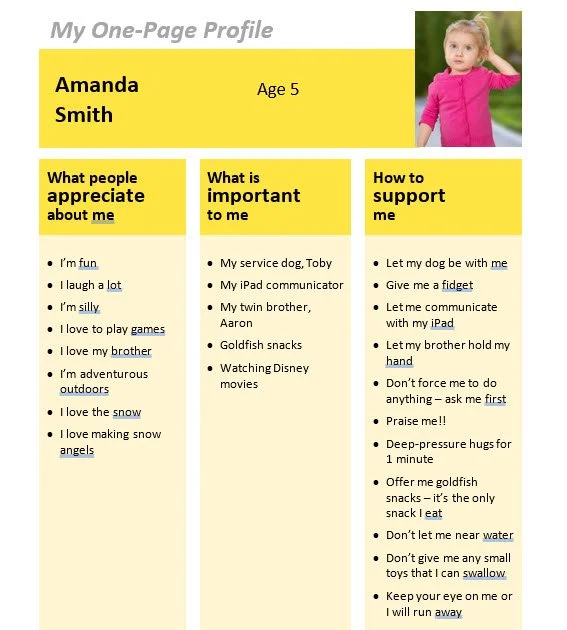 My One-Page Profile

Amanda Smith

Age 5

What people appreciate about me

- I'm fun
- I laugh a lot
- I'm silly
- I love to play games
- I love my brother
- I'm adventurous outdoors
- I love the snow
- I love making snow angels

What is important to me

- My service dog, Toby
- My iPad communicator
- My twin brother, Aaron
- Goldfish snacks
- Watching Disney movies

How to support me

- Let my dog be with me
- Give me a fidget
- Let me communicate with my iPad
- Let my brother hold my hand
- Don't force me to do anything – ask me first
- Praise me!!
- Deep-pressure hugs for 1 minute
- Offer me goldfish snacks – it's the only snack I eat
- Don't let me near water
- Don't give me any small toys that I can swallow
- Keep your eye on me or I will run away